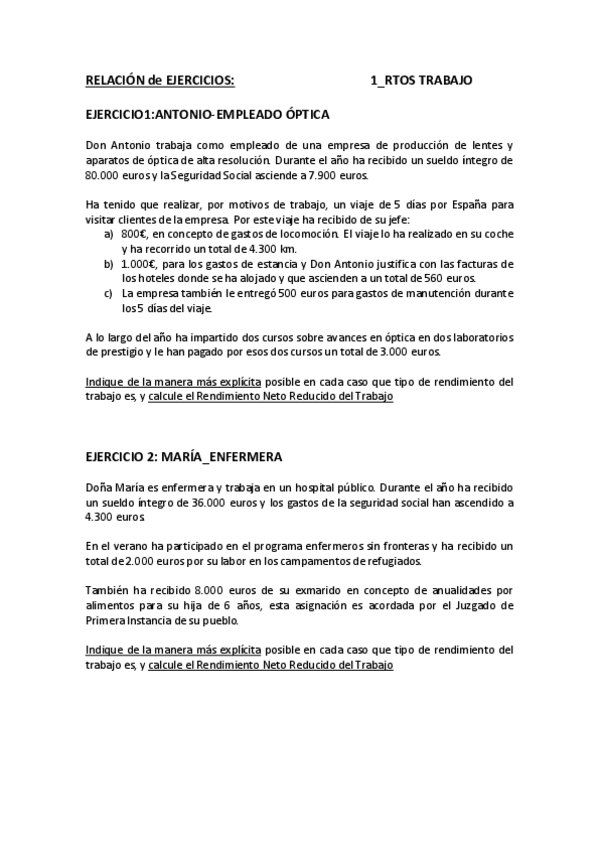 RELACIÓN de EJERCICIOS: 1_RTOS TRABAJO

EJERCICIO1:ANTONIO-EMPLEADO ÓPTICA

Don Antonio trabaja como empleado de una empresa de producción de lentes y aparatos de óptica de alta resolución. Durante el año ha recibido un sueldo íntegro de 80.000 euros y la Seguridad Social asciende a 7.900 euros.

Ha tenido que realizar, por motivos de trabajo, un viaje de 5 días por España para visitar clientes de la empresa. Por este viaje ha recibido de su jefe:
a) 800€, en concepto de gastos de locomoción. El viaje lo ha realizado en su coche y ha recorrido un total de 4.300 km.
b) 1.000€, para los gastos de estancia y Don Antonio justifica con las facturas de los hoteles donde se ha alojado y que ascienden a un total de 560 euros.
c) La empresa también le entregó 500 euros para gastos de manutención durante los 5 días del viaje.

A lo largo del año ha impartido dos cursos sobre avances en óptica en dos laboratorios de prestigio y le han pagado por esos dos cursos un total de 3.000 euros.

Indique de la manera más explícita posible en cada caso que tipo de rendimiento del trabajo es, y calcule el Rendimiento Neto Reducido del Trabajo

EJERCICIO 2: MARÍA_ENFERMERA

Doña María es enfermera y trabaja en un hospital público. Durante el año ha recibido un sueldo íntegro de 36.000 euros y los gastos de la seguridad social han ascendido a 4.300 euros.

En el verano ha participado en el programa enfermeros sin fronteras y ha recibido un total de 2.000 euros por su labor en los campamentos de refugiados.

También ha recibido 8.000 euros de su exmarido en concepto de anualidades por alimentos para su hija de 6 años, esta asignación es acordada por el Juzgado de Primera Instancia de su pueblo.

Indique de la manera más explícita posible en cada caso que tipo de rendimiento del trabajo es, y calcule el Rendimiento Neto Reducido del Trabajo